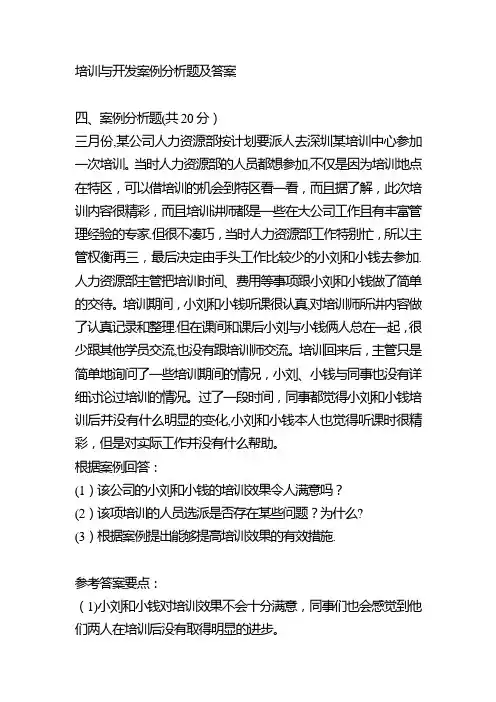 培训与开发案例分析题及答案

四、案例分析题(共 20 分）
三月份,某公司人力资源部按计划要派人去深圳某培训中心参加一次培训。当时人力资源部的人员都想参加,不仅是因为培训地点在特区，可以借培训的机会到特区看一看，而且据了解，此次培训内容很精彩，而且培训讲师都是一些在大公司工作且有丰富管理经验的专家.但很不凑巧，当时人力资源部工作特别忙，所以主管权衡再三，最后决定由手头工作比较少的小刘和小钱去参加.人力资源部主管把培训时间、费用等事项跟小刘和小钱做了简单的交待。培训期间，小刘和小钱听课很认真,对培训师所讲内容做了认真记录和整理.但在课间和课后小刘与小钱两人总在一起，很少跟其他学员交流,也没有跟培训师交流。培训回来后，主管只是简单地询问了一些培训期间的情况，小刘、小钱与同事也没有详细讨论过培训的情况。过了一段时间，同事都觉得小刘和小钱培训后并没有什么明显的变化,小刘和小钱本人也觉得听课时很精彩，但是对实际工作并没有什么帮助。
根据案例回答：
(1）该公司的小刘和小钱的培训效果令人满意吗？
(2）该项培训的人员选派是否存在某些问题？为什么?
(3）根据案例提出能够提高培训效果的有效措施.

参考答案要点：
（1)小刘和小钱对培训效果不会十分满意，同事们也会感觉到他们两人在培训后没有取得明显的进步。